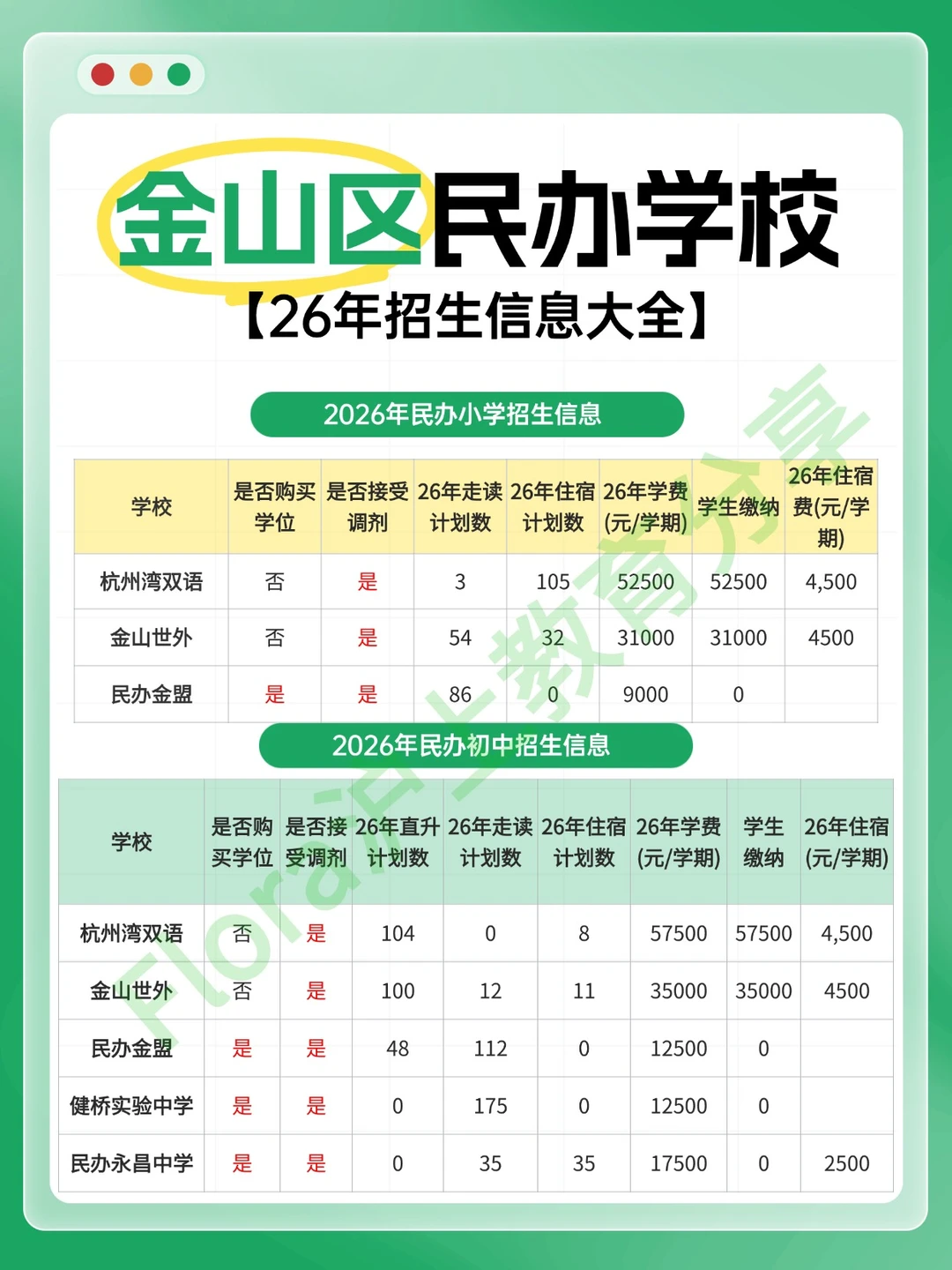 金山区民办学校

【26年招生信息大全】

2026年民办小学招生信息

| 学校 | 是否购买学位 | 是否接受调剂 | 26年走读计划数 | 26年住宿计划数 | 26年学费(元/学期) | 学生缴纳 | 26年住宿费(元/学期) |
|---|---|---|---|---|---|---|---|
| 杭州湾双语 | 否 | 是 | 3 | 105 | 52500 | 52500 | 4,500 |
| 金山世外 | 否 | 是 | 54 | 32 | 31000 | 31000 | 4500 |
| 民办金盟 | 是 | 是 | 86 | 0 | 9000 | 0 | |

2026年民办初中招生信息

| 学校 | 是否购买学位 | 是否接受调剂 | 26年直升计划数 | 26年走读计划数 | 26年住宿计划数 | 26年学费(元/学期) | 学生缴纳 | 26年住宿(元/学期) |
|---|---|---|---|---|---|---|---|---|
| 杭州湾双语 | 否 | 是 | 104 | 0 | 8 | 57500 | 57500 | 4,500 |
| 金山世外 | 否 | 是 | 100 | 12 | 11 | 35000 | 35000 | 4500 |
| 民办金盟 | 是 | 是 | 48 | 112 | 0 | 12500 | 0 | |
| 健桥实验中学 | 是 | 是 | 0 | 175 | 0 | 12500 | 0 | |
| 民办永昌中学 | 是 | 是 | 0 | 35 | 35 | 17500 | 0 | 2500 |

Flora沪上教育分享